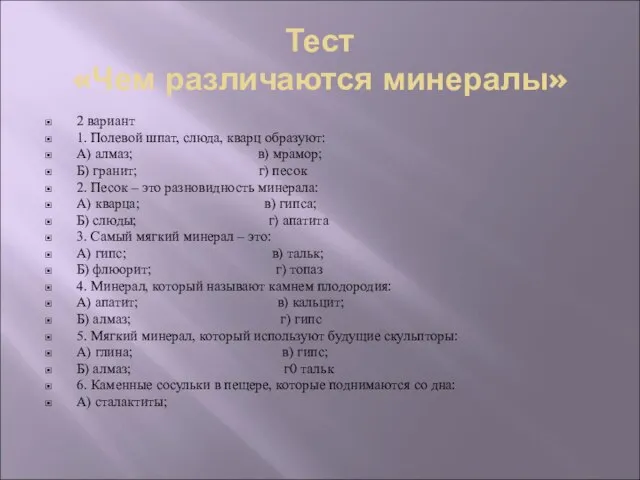 Тест
«Чем различаются минералы»

2 вариант
1. Полевой шпат, слюда, кварц образуют:
А) алмаз; в) мрамор;
Б) гранит; г) песок
2. Песок – это разновидность минерала:
А) кварца; в) гипса;
Б) слюды; г) апатита
3. Самый мягкий минерал – это:
А) гипс; в) тальк;
Б) флюорит; г) топаз
4. Минерал, который называют камнем плодородия:
А) апатит; в) кальцит;
Б) алмаз; г) гипс
5. Мягкий минерал, который используют будущие скульпторы:
А) глина; в) гипс;
Б) алмаз; г0 тальк
6. Каменные сосульки в пещере, которые поднимаются со дна:
А) сталактиты;